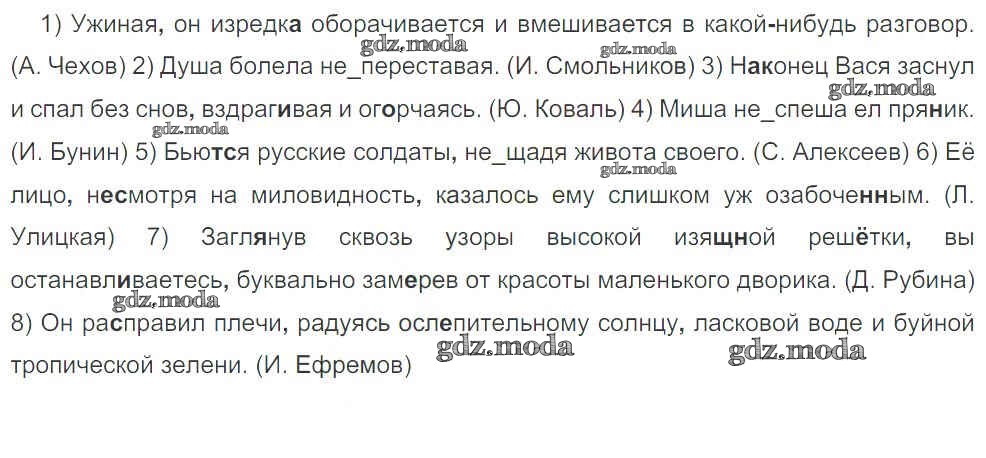 1) Ужиная, он изредка оборачивается и вмешивается в какой-нибудь разговор. (А. Чехов) 2) Душа болела не_переставая. (И. Смольников) 3) Наконец Вася заснул и спал без снов, вздрагивая и огорчаясь. (Ю. Коваль) 4) Миша не_спеша ел пряник. (И. Бунин) 5) Бьются русские солдаты, не_щадя живота своего. (С. Алексеев) 6) Её лицо, несмотря на миловидность, казалось ему слишком уж озабоченным. (Л. Улицкая) 7) Заглянув сквозь узоры высокой изящной решётки, вы останавливаетесь, буквально замерев от красоты маленького дворика. (Д. Рубина) 8) Он расправил плечи, радуясь ослепительному солнцу, ласковой воде и буйной тропической зелени. (И. Ефремов)

gdz.moda